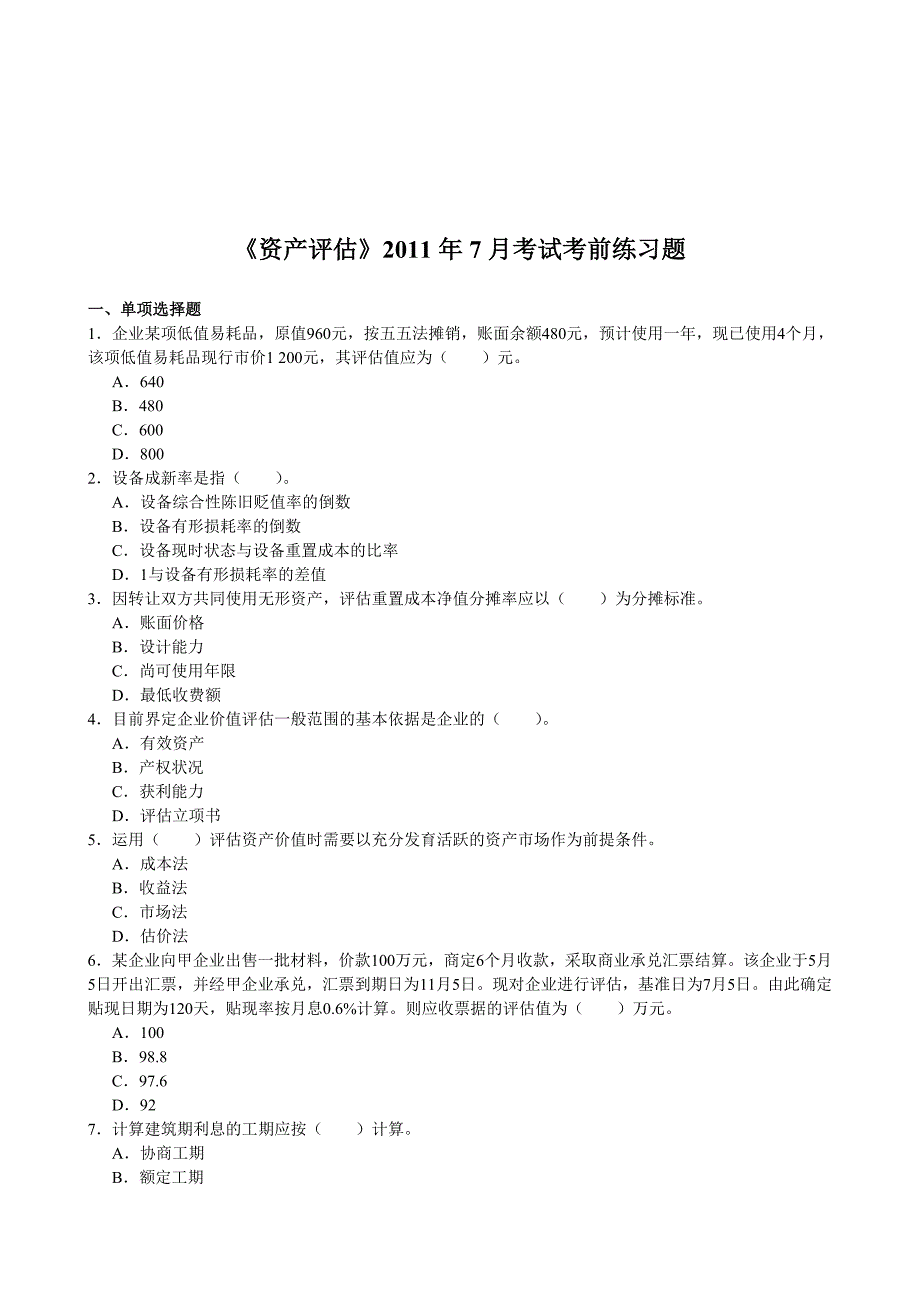 《资产评估》2011 年 7 月考试考前练习题

一、单项选择题

1．企业某项低值易耗品，原值960元，按五五法摊销，账面余额480元，预计使用一年，现已使用4个月，该项低值易耗品现行市价1 200元，其评估值应为（　　）元。

A．640
B．480
C．600
D．800

2．设备成新率是指（　　）。

A．设备综合性陈旧贬值率的倒数
B．设备有形损耗率的倒数
C．设备现时状态与设备重置成本的比率
D．1与设备有形损耗率的差值

3．因转让双方共同使用无形资产，评估重置成本净值分摊率应以（　　）为分摊标准。

A．账面价格
B．设计能力
C．尚可使用年限
D．最低收费额

4．目前界定企业价值评估一般范围的基本依据是企业的（　　）。

A．有效资产
B．产权状况
C．获利能力
D．评估立项书

5．运用（　　）评估资产价值时需要以充分发育活跃的资产市场作为前提条件。

A．成本法
B．收益法
C．市场法
D．估价法

6．某企业向甲企业出售一批材料，价款100万元，商定6个月收款，采取商业承兑汇票结算。该企业于5月5日开出汇票，并经甲企业承兑，汇票到期日为11月5日。现对企业进行评估，基准日为7月5日。由此确定贴现日期为120天，贴现率按月息0.6%计算。则应收票据的评估值为（　　）万元。

A．100
B．98.8
C．97.6
D．92

7．计算建筑期利息的工期应按（　　）计算。

A．协商工期
B．额定工期